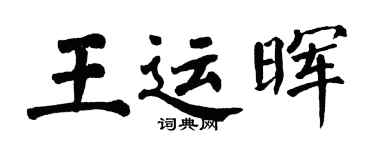 王运晖
词典网